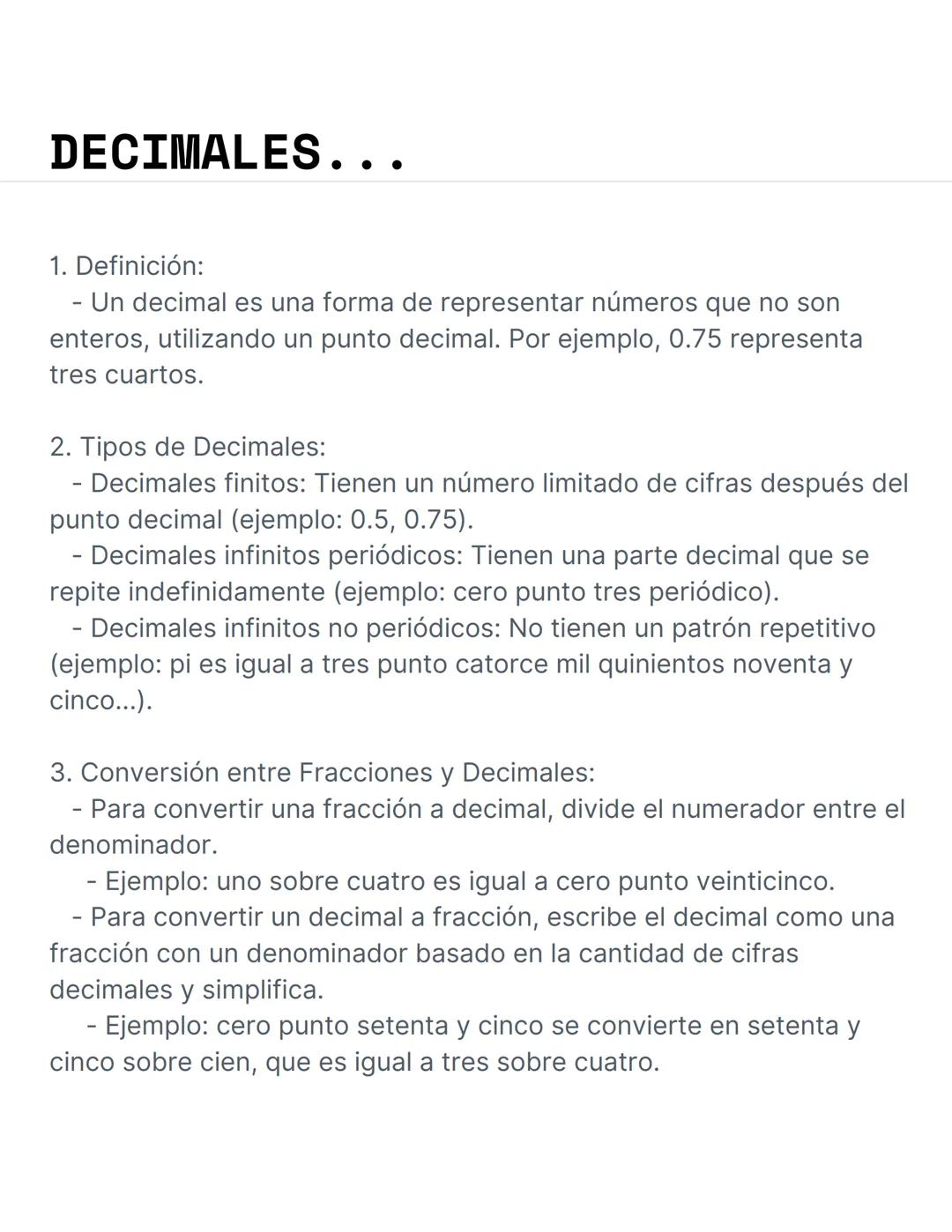 DECIMALES...

1. Definición:
- Un decimal es una forma de representar números que no son enteros, utilizando un punto decimal. Por ejemplo, 0.75 representa tres cuartos.

2. Tipos de Decimales:
- Decimales finitos: Tienen un número limitado de cifras después del punto decimal (ejemplo: 0.5, 0.75).
- Decimales infinitos periódicos: Tienen una parte decimal que se repite indefinidamente (ejemplo: cero punto tres periódico).
- Decimales infinitos no periódicos: No tienen un patrón repetitivo (ejemplo: pi es igual a tres punto catorce mil quinientos noventa y cinco...).

3. Conversión entre Fracciones y Decimales:
- Para convertir una fracción a decimal, divide el numerador entre el denominador.
- Ejemplo: uno sobre cuatro es igual a cero punto veinticinco.
- Para convertir un decimal a fracción, escribe el decimal como una fracción con un denominador basado en la cantidad de cifras decimales y simplifica.
- Ejemplo: cero punto setenta y cinco se convierte en setenta y cinco sobre cien, que es igual a tres sobre cuatro.